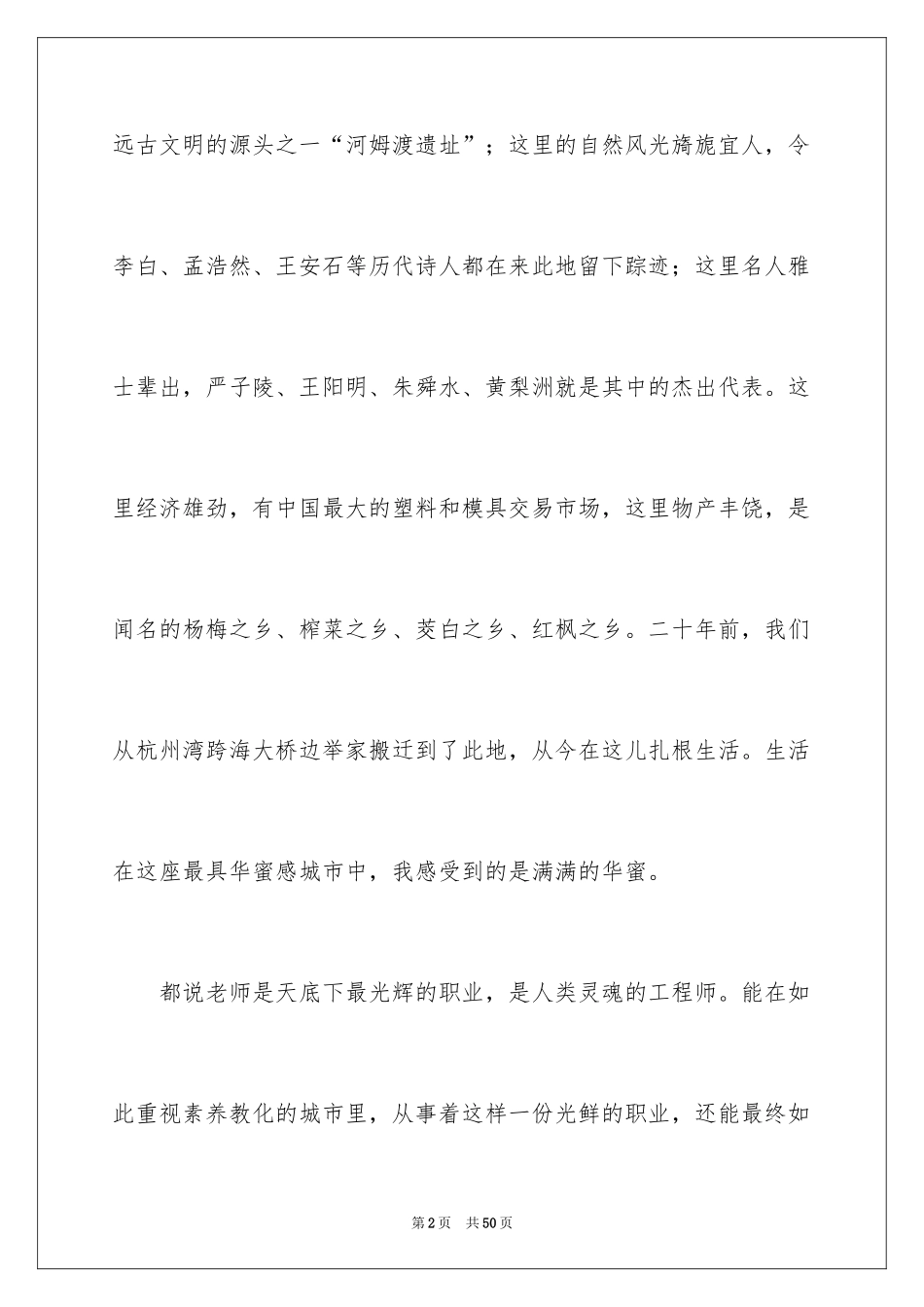 远古文明的源头之一“河姆渡遗址”；这里的自然风光旖旎宜人，令李白、孟浩然、王安石等历代诗人都在来此地留下踪迹；这里名人雅士辈出，严子陵、王阳明、朱舜水、黄梨洲就是其中的杰出代表。这里经济雄劲，有中国最大的塑料和模具交易市场，这里物产丰饶，是闻名的杨梅之乡、榨菜之乡、茭白之乡、红枫之乡。二十年前，我们从杭州湾跨海大桥边举家搬迁到了此地，从今在这儿扎根生活。生活在这座最具华蜜感城市中，我感受到的是满满的华蜜。

都说老师是天底下最光辉的职业，是人类灵魂的工程师。能在如此重视素养教化的城市里，从事着这样一份光鲜的职业，还能最终如

第2页 共50页